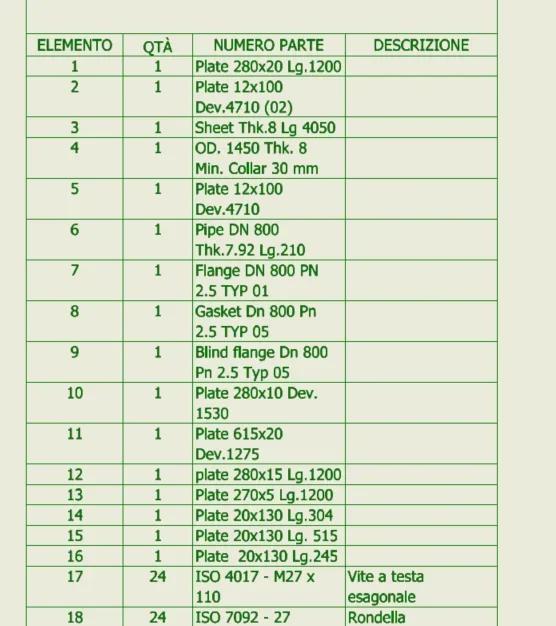 | ELEMENTO | QTÀ | NUMERO PARTE | DESCRIZIONE |
|---|---|---|---|
| 1 | 1 | Plate 280x20 Lg.1200 | |
| 2 | 1 | Plate 12x100 Dev.4710 (02) | |
| 3 | 1 | Sheet Thk.8 Lg 4050 | |
| 4 | 1 | OD. 1450 Thk. 8 Min. Collar 30 mm | |
| 5 | 1 | Plate 12x100 Dev.4710 | |
| 6 | 1 | Pipe DN 800 Thk.7.92 Lg.210 | |
| 7 | 1 | Flange DN 800 PN 2.5 TYP 01 | |
| 8 | 1 | Gasket Dn 800 Pn 2.5 TYP 05 | |
| 9 | 1 | Blind flange Dn 800 Pn 2.5 Typ 05 | |
| 10 | 1 | Plate 280x10 Dev. 1530 | |
| 11 | 1 | Plate 615x20 Dev.1275 | |
| 12 | 1 | plate 280x15 Lg.1200 | |
| 13 | 1 | Plate 270x5 Lg.1200 | |
| 14 | 1 | Plate 20x130 Lg.304 | |
| 15 | 1 | Plate 20x130 Lg. 515 | |
| 16 | 1 | Plate 20x130 Lg.245 | |
| 17 | 24 | ISO 4017 - M27 x 110 | Vite a testa esagonale |
| 18 | 24 | ISO 7092 - 27 | Rondella |